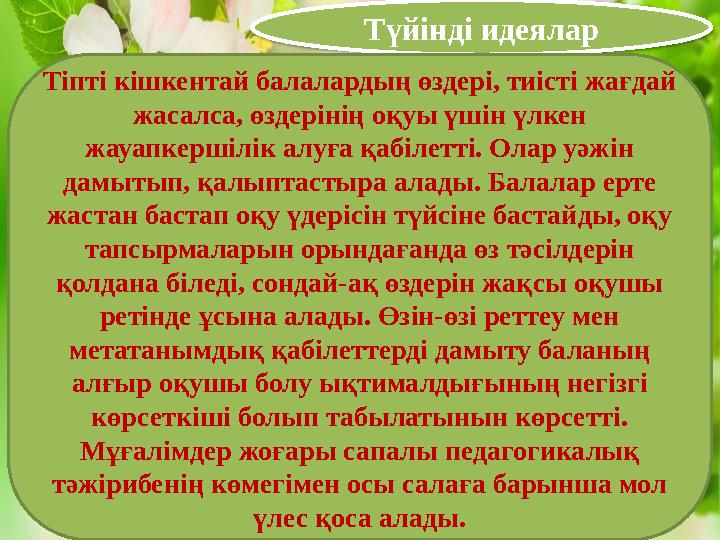 Түйінді идеялар

Тіпті кішкентай балалардың өздері, тиісті жағдай жасалса, өздерінің оқуы үшін үлкен жауапкершілік алуға қабілетті. Олар уәжін дамытып, қалыптастыра алады. Балалар ерте жастан бастап оқу үдерісін түйсіне бастайды, оқу тапсырмаларын орындағанда өз тәсілдерін қолдана біледі, сондай-ақ өздерін жақсы оқушы ретінде ұсына алады. Өзін-өзі реттеу мен метатанымдық қабілеттерді дамыту баланың алғыр оқушы болу ықтималдығының негізгі көрсеткіші болып табылатынын көрсетті. Мұғалімдер жоғары сапалы педагогикалық тәжірибенің көмегімен осы салаға барынша мол үлес қоса алады.